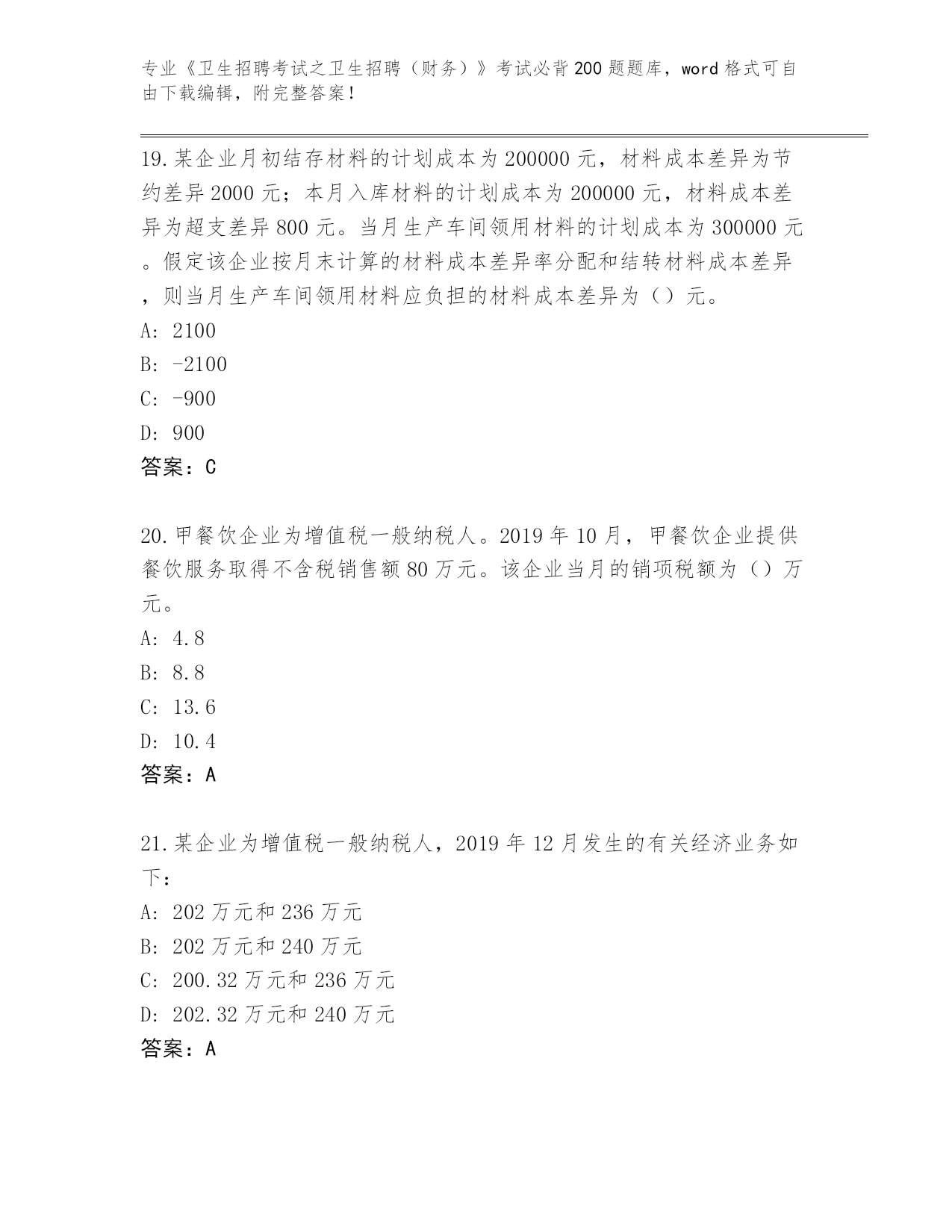 专业《卫生招聘考试之卫生招聘（财务）》考试必背200题题库，word格式可自由下载编辑，附完整答案！

19.某企业月初结存材料的计划成本为200000元，材料成本差异为节约差异2000元；本月入库材料的计划成本为200000元，材料成本差异为超支差异800元。当月生产车间领用材料的计划成本为300000元。假定该企业按月末计算的材料成本差异率分配和结转材料成本差异，则当月生产车间领用材料应负担的材料成本差异为（）元。
A: 2100
B: -2100
C: -900
D: 900
答案：C

20.甲餐饮企业为增值税一般纳税人。2019年10月，甲餐饮企业提供餐饮服务取得不含税销售额80万元。该企业当月的销项税额为（）万元。
A: 4.8
B: 8.8
C: 13.6
D: 10.4
答案：A

21.某企业为增值税一般纳税人，2019年12月发生的有关经济业务如下：
A: 202万元和236万元
B: 202万元和240万元
C: 200.32万元和236万元
D: 202.32万元和240万元
答案：A